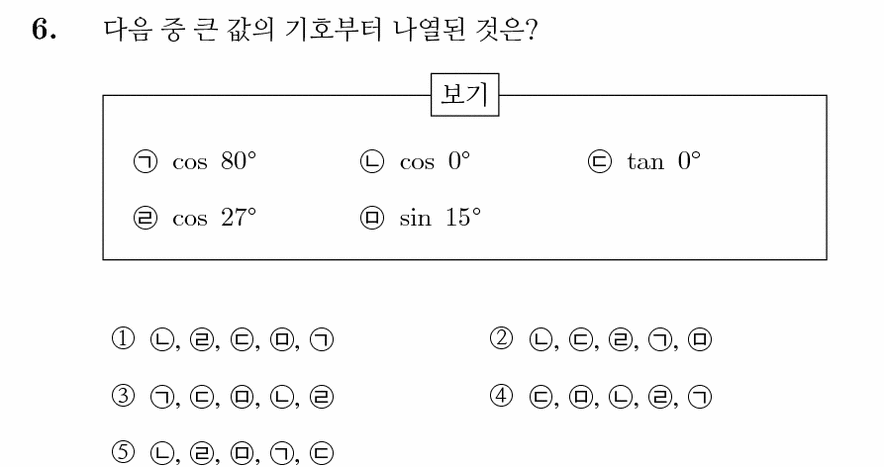 6. 다음 중 큰 값의 기호부터 나열된 것은?

보기

㉠ $\cos 80°$ ㉡ $\cos 0°$ ㉢ $\tan 0°$

㉣ $\cos 27°$ ㉤ $\sin 15°$

① ㉡, ㉣, ㉢, ㉤, ㉠

② ㉡, ㉢, ㉣, ㉠, ㉤

③ ㉠, ㉢, ㉤, ㉡, ㉣

④ ㉢, ㉤, ㉡, ㉣, ㉠

⑤ ㉡, ㉣, ㉤, ㉠, ㉢